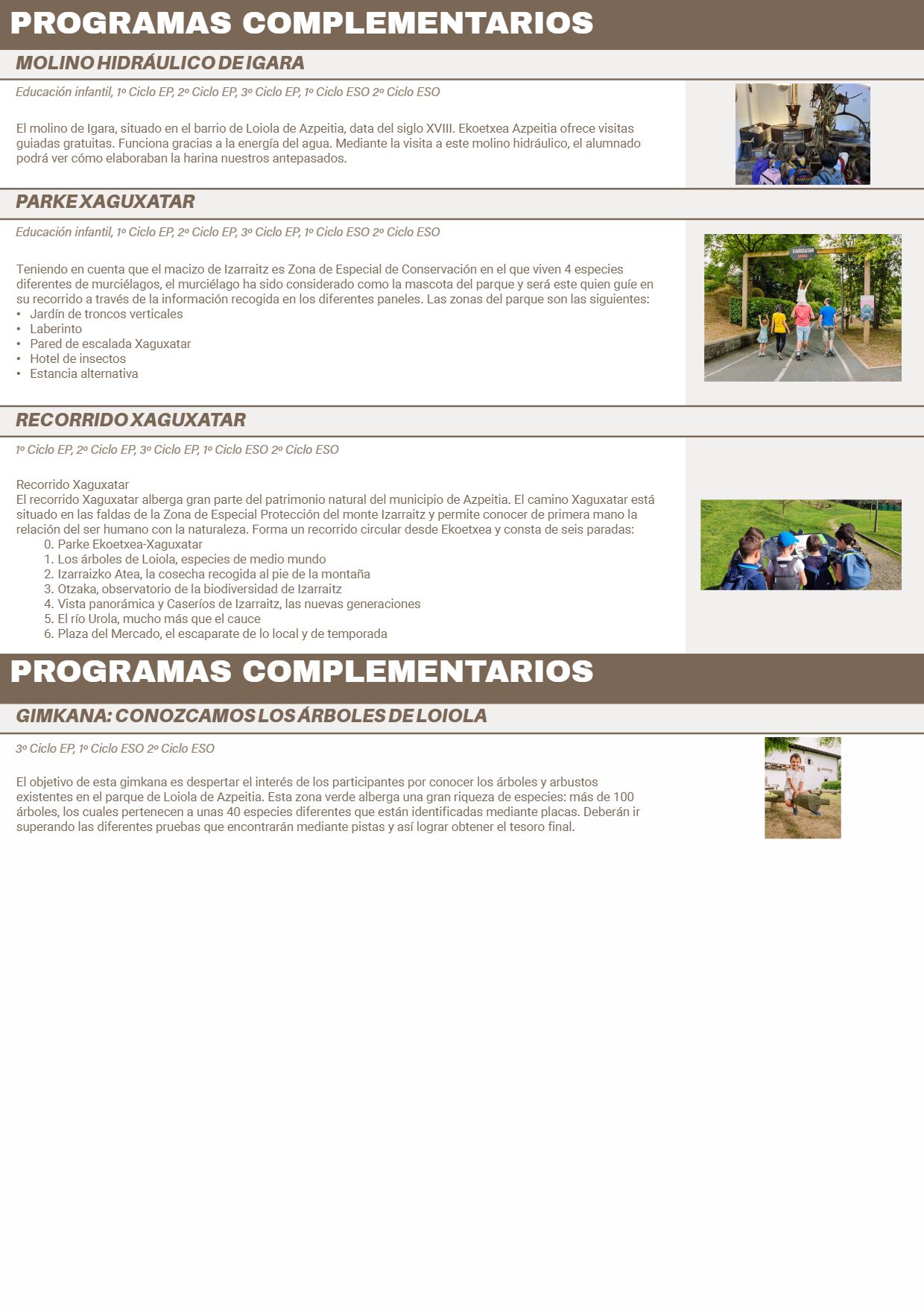 PROGRAMAS COMPLEMENTARIOS

MOLINO HIDRÁULICO DE IGARA

Educación infantil, 1º Ciclo EP, 2º Ciclo EP, 3º Ciclo EP, 1º Ciclo ESO 2º Ciclo ESO

El molino de Igara, situado en el barrio de Loiola de Azpeitia, data del siglo XVIII. Ekoetxea Azpeitia ofrece visitas guiadas gratuitas. Funciona gracias a la energía del agua. Mediante la visita a este molino hidráulico, el alumnado podrá ver cómo elaboraban la harina nuestros antepasados.

PARKE XAGUXATAR

Educación infantil, 1º Ciclo EP, 2º Ciclo EP, 3º Ciclo EP, 1º Ciclo ESO 2º Ciclo ESO

Teniendo en cuenta que el macizo de Izarraitz es Zona de Especial de Conservación en el que viven 4 especies diferentes de murciélagos, el murciélago ha sido considerado como la mascota del parque y será este quien guíe en su recorrido a través de la información recogida en los diferentes paneles. Las zonas del parque son las siguientes:
• Jardín de troncos verticales
• Laberinto
• Pared de escalada Xaguxatar
• Hotel de insectos
• Estancia alternativa

XAGUXATAR

RECORRIDO XAGUXATAR

1º Ciclo EP, 2º Ciclo EP, 3º Ciclo EP, 1º Ciclo ESO 2º Ciclo ESO

Recorrido Xaguxatar
El recorrido Xaguxatar alberga gran parte del patrimonio natural del municipio de Azpeitia. El camino Xaguxatar está situado en las faldas de la Zona de Especial Protección del monte Izarraitz y permite conocer de primera mano la relación del ser humano con la naturaleza. Forma un recorrido circular desde Ekoetxea y consta de seis paradas:
0. Parke Ekoetxea-Xaguxatar
1. Los árboles de Loiola, especies de medio mundo
2. Izarraizko Atea, la cosecha recogida al pie de la montaña
3. Otzaka, observatorio de la biodiversidad de Izarraitz
4. Vista panorámica y Caseríos de Izarraitz, las nuevas generaciones
5. El río Urola, mucho más que el cauce
6. Plaza del Mercado, el escaparate de lo local y de temporada

PROGRAMAS COMPLEMENTARIOS

GIMKANA: CONOZCAMOS LOS ÁRBOLES DE LOIOLA

3º Ciclo EP, 1º Ciclo ESO 2º Ciclo ESO

El objetivo de esta gimkana es despertar el interés de los participantes por conocer los árboles y arbustos existentes en el parque de Loiola de Azpeitia. Esta zona verde alberga una gran riqueza de especies: más de 100 árboles, los cuales pertenecen a unas 40 especies diferentes que están identificadas mediante placas. Deberán ir superando las diferentes pruebas que encontrarán mediante pistas y así lograr obtener el tesoro final.